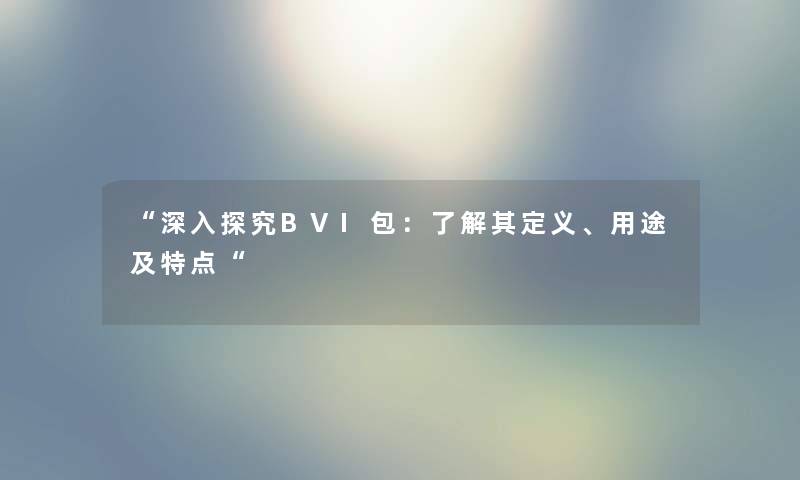 “深入探究BVI 包：了解其定义、用途及特点“